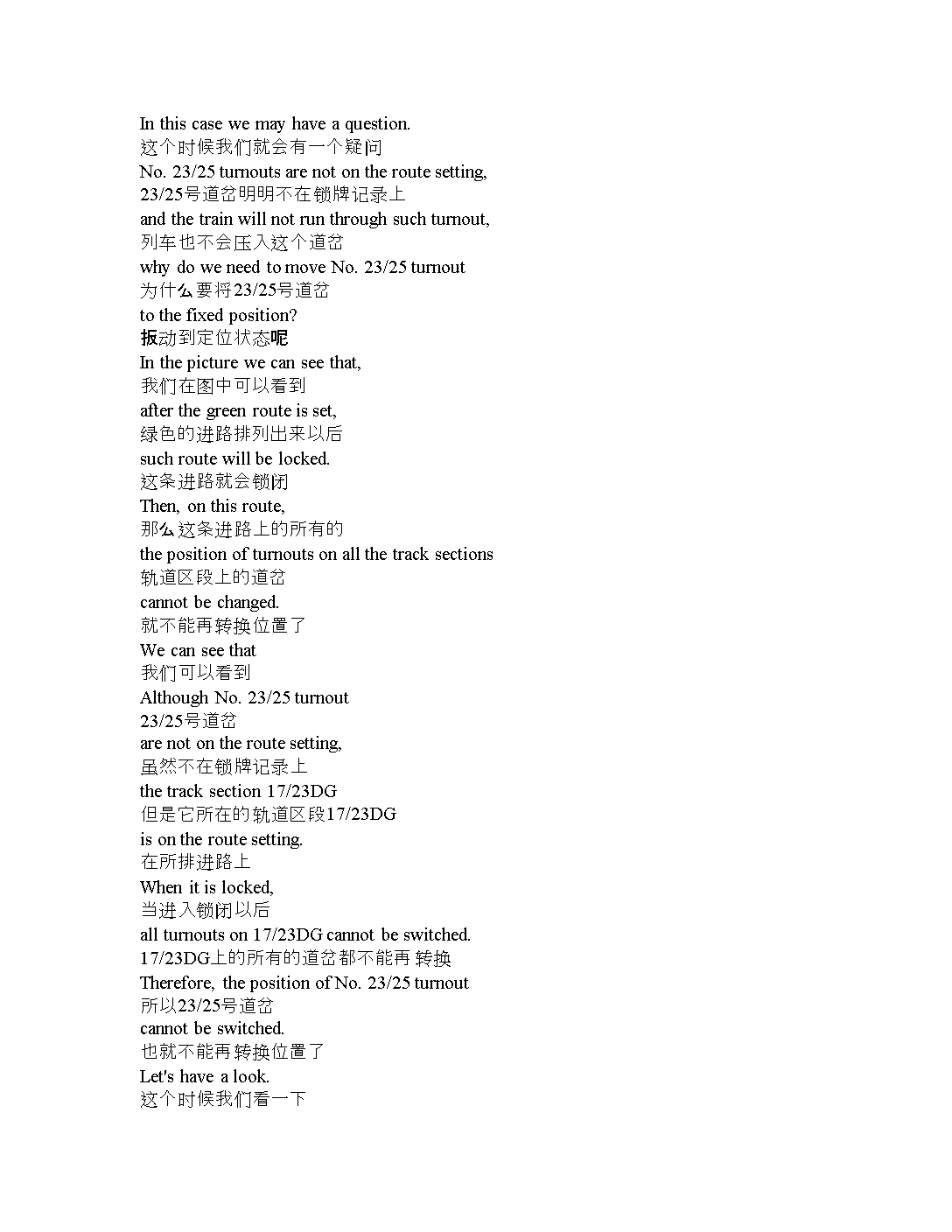 In this case we may have a question.
这个时候我们就会有一个疑问
No. 23/25 turnouts are not on the route setting,
23/25号道岔明明不在锁牌记录上
and the train will not run through such turnout,
列车也不会压入这个道岔
why do we need to move No. 23/25 turnout
为什么要将23/25号道岔
to the fixed position?
扳动到定位状态呢
In the picture we can see that,
我们在图中可以看到
after the green route is set,
绿色的进路排列出来以后
such route will be locked.
这条进路就会锁闭
Then, on this route,
那么这条进路上的所有的
the position of turnouts on all the track sections
轨道区段上的道岔
cannot be changed.
就不能再转换位置了
We can see that
我们可以看到
Although No. 23/25 turnout
23/25号道岔
are not on the route setting,
虽然不在锁牌记录上
the track section 17/23DG
但是它所在的轨道区段17/23DG
is on the route setting.
在所排进路上
When it is locked,
当进入锁闭以后
all turnouts on 17/23DG cannot be switched.
17/23DG上的所有的道岔都不能再 转换
Therefore, the position of No. 23/25 turnout
所以23/25号道岔
cannot be switched.
也就不能再转换位置了
Let's have a look.
这个时候我们看一下